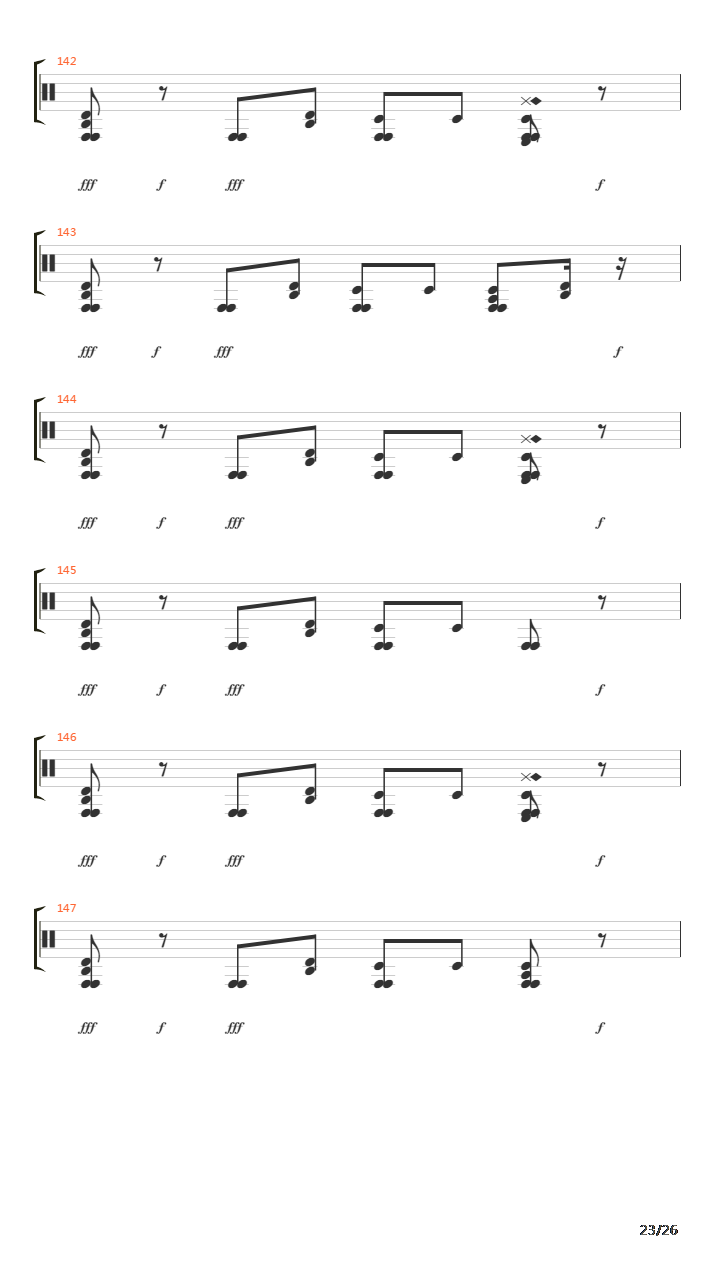 142

fff f fff f

143

fff f fff f

144

fff f fff f

145

fff f fff f

146

fff f fff f

147

fff f fff f

23/26